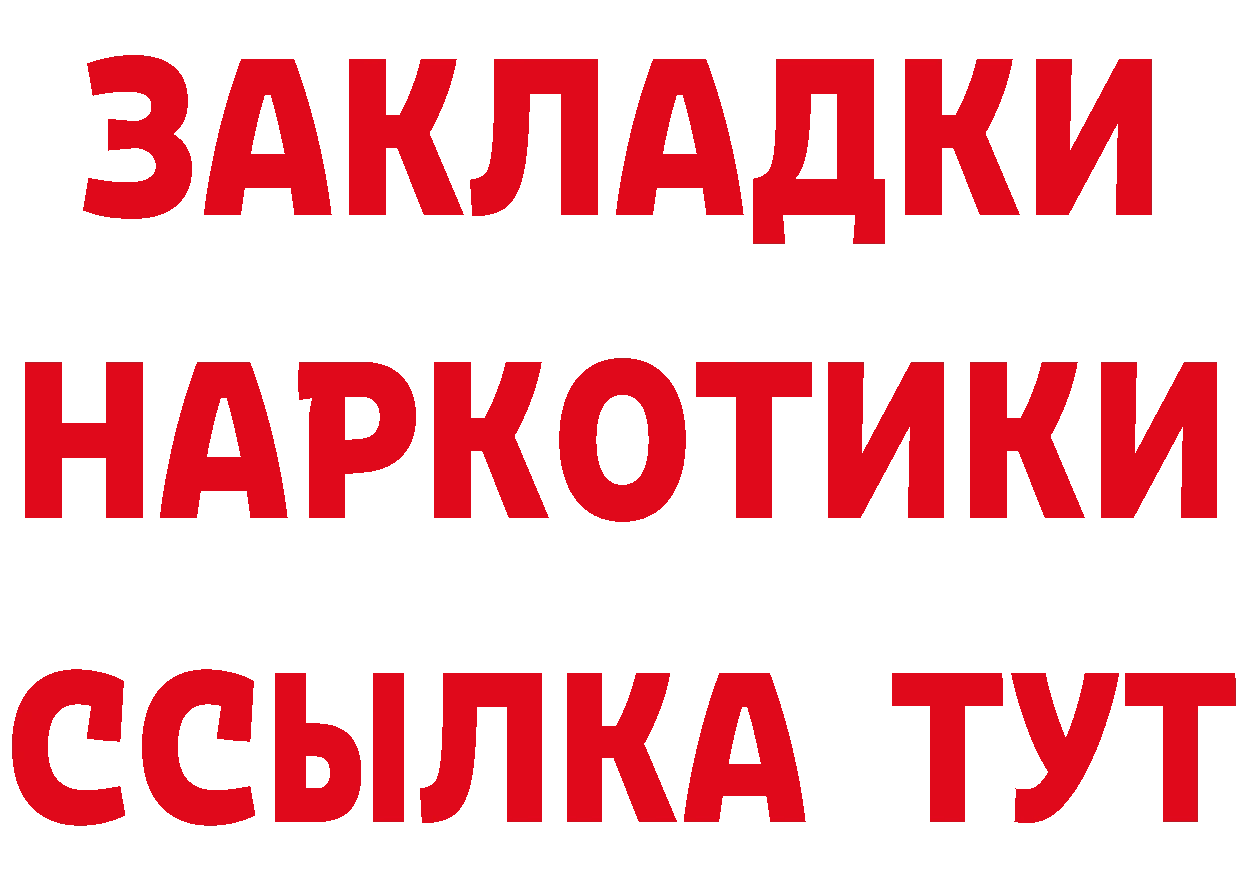 ЗАКЛАДКИ НАРКОТИКИ ССЫЛКА ТУТ